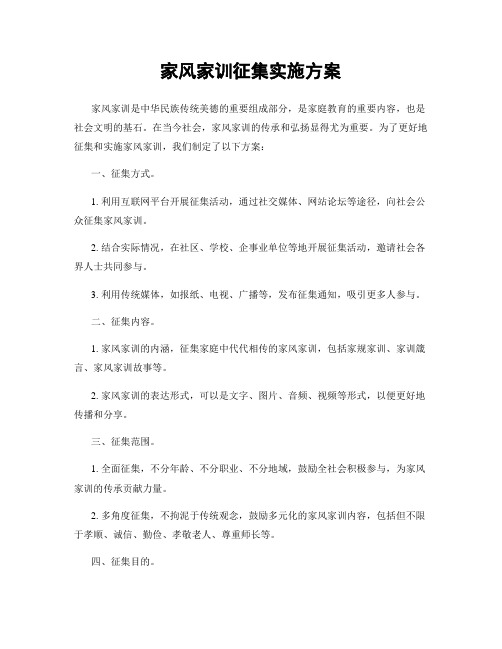 家风家训征集实施方案

家风家训是中华民族传统美德的重要组成部分，是家庭教育的重要内容，也是社会文明的基石。在当今社会，家风家训的传承和弘扬显得尤为重要。为了更好地征集和实施家风家训，我们制定了以下方案：

一、征集方式。

1. 利用互联网平台开展征集活动，通过社交媒体、网站论坛等途径，向社会公众征集家风家训。

2. 结合实际情况，在社区、学校、企事业单位等地开展征集活动，邀请社会各界人士共同参与。

3. 利用传统媒体，如报纸、电视、广播等，发布征集通知，吸引更多人参与。

二、征集内容。

1. 家风家训的内涵，征集家庭中代代相传的家风家训，包括家规家训、家训箴言、家风家训故事等。

2. 家风家训的表达形式，可以是文字、图片、音频、视频等形式，以便更好地传播和分享。

三、征集范围。

1. 全面征集，不分年龄、不分职业、不分地域，鼓励全社会积极参与，为家风家训的传承贡献力量。

2. 多角度征集，不拘泥于传统观念，鼓励多元化的家风家训内容，包括但不限于孝顺、诚信、勤俭、孝敬老人、尊重师长等。

四、征集目的。